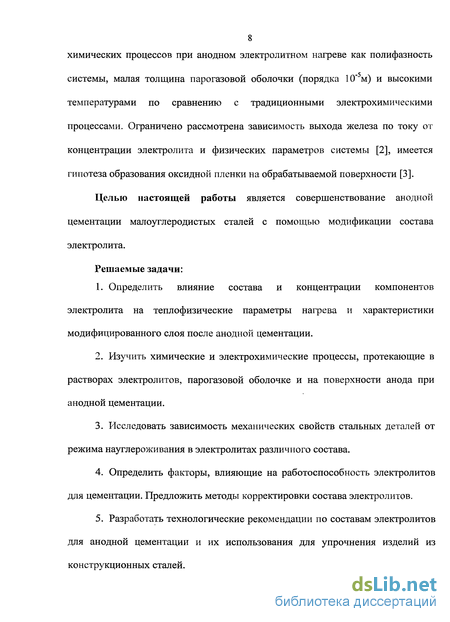 8

химических процессов при анодном электролитном нагреве как полифазность системы, малая толщина парогазовой оболочки (порядка $10^{-5}$м) и высокими температурами по сравнению с традиционными электрохимическими процессами. Ограничено рассмотрена зависимость выхода железа по току от концентрации электролита и физических параметров системы [2], имеется гипотеза образования оксидной пленки на обрабатываемой поверхности [3].

Целью настоящей работы является совершенствование анодной цементации малоуглеродистых сталей с помощью модификации состава электролита.

Решаемые задачи:

1. Определить влияние состава и концентрации компонентов электролита на теплофизические параметры нагрева и характеристики модифицированного слоя после анодной цементации.

2. Изучить химические и электрохимические процессы, протекающие в растворах электролитов, парогазовой оболочке и на поверхности анода при анодной цементации.

3. Исследовать зависимость механических свойств стальных деталей от режима науглероживания в электролитах различного состава.

4. Определить факторы, влияющие на работоспособность электролитов для цементации. Предложить методы корректировки состава электролитов.

5. Разработать технологические рекомендации по составам электролитов для анодной цементации и их использования для упрочнения изделий из конструкционных сталей.

dsLib.net
библиотека диссертаций